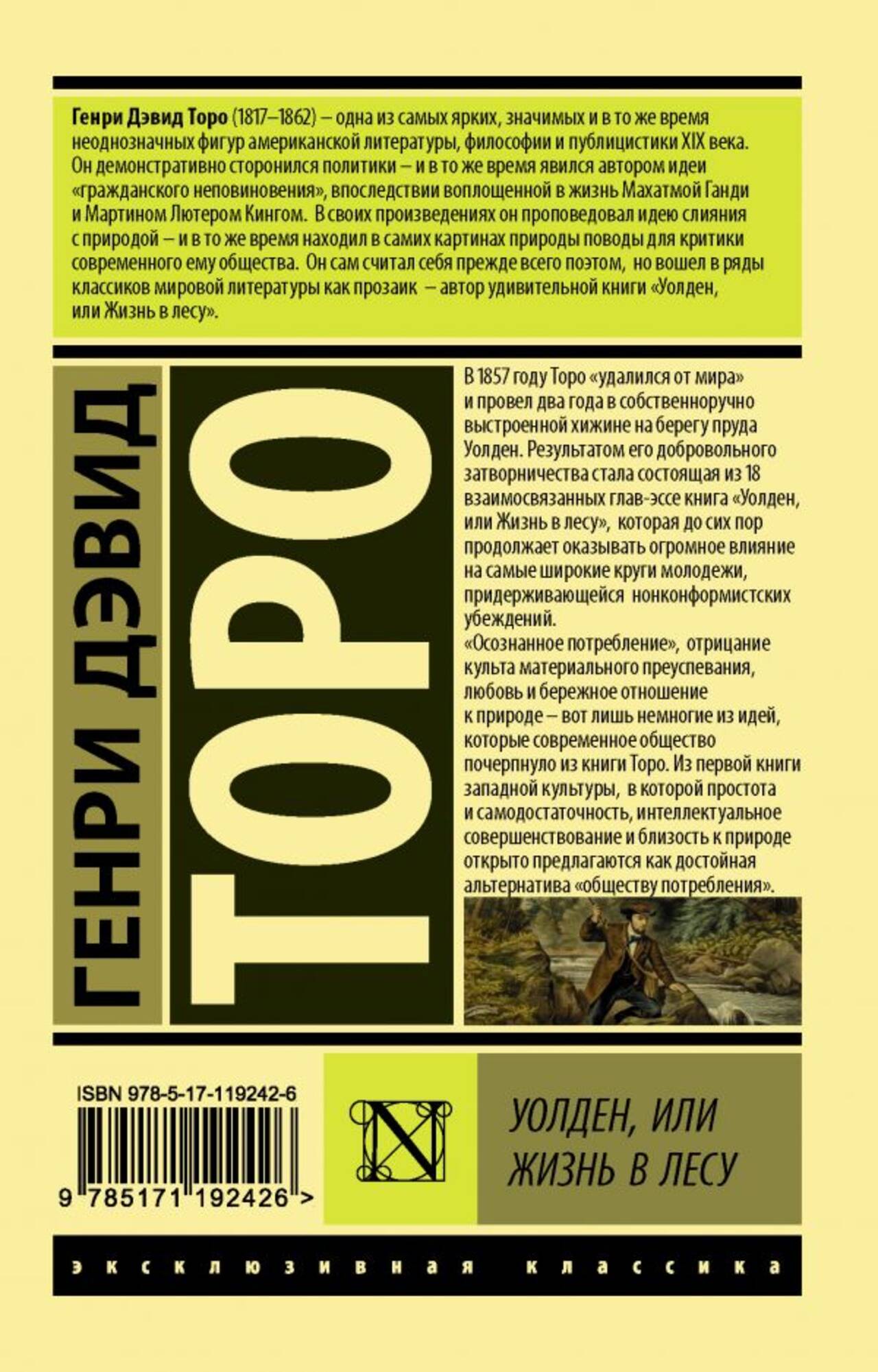 Генри Дэвид Торо (1817–1862) – одна из самых ярких, значимых и в то же время неоднозначных фигур американской литературы, философии и публицистики XIX века. Он демонстративно сторонился политики – и в то же время явился автором идеи «гражданского неповиновения», впоследствии воплощенной в жизнь Махатмой Ганди и Мартином Лютером Кингом. В своих произведениях он проповедовал идею слияния с природой – и в то же время находил в самих картинах природы поводы для критики современного ему общества. Он сам считал себя прежде всего поэтом, но вошел в ряды классиков мировой литературы как прозаик – автор удивительной книги «Уолден, или Жизнь в лесу».

ГЕНРИ ДЭВИД

ТОРО

В 1857 году Торо «удалился от мира» и провел два года в собственноручно выстроенной хижине на берегу пруда Уолден. Результатом его добровольного затворничества стала состоящая из 18 взаимосвязанных глав-эссе книга «Уолден, или Жизнь в лесу», которая до сих пор продолжает оказывать огромное влияние на самые широкие круги молодежи, придерживающейся нонконформистских убеждений.

«Осознанное потребление», отрицание культа материального преуспевания, любовь и бережное отношение к природе – вот лишь немногие из идей, которые современное общество почерпнуло из книги Торо. Из первой книги западной культуры, в которой простота и самодостаточность, интеллектуальное совершенствование и близость к природе открыто предлагаются как достойная альтернатива «обществу потребления».

ISBN 978-5-17-119242-6

9 785171 192426 >

N

УОЛДЕН, ИЛИ
ЖИЗНЬ В ЛЕСУ

эксклюзивная классика